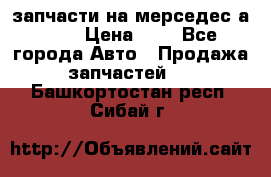 запчасти на мерседес а Цена Все города Авто Продажа запчастей Башкортостан респ Сибай г

http://Объявлений.сайт